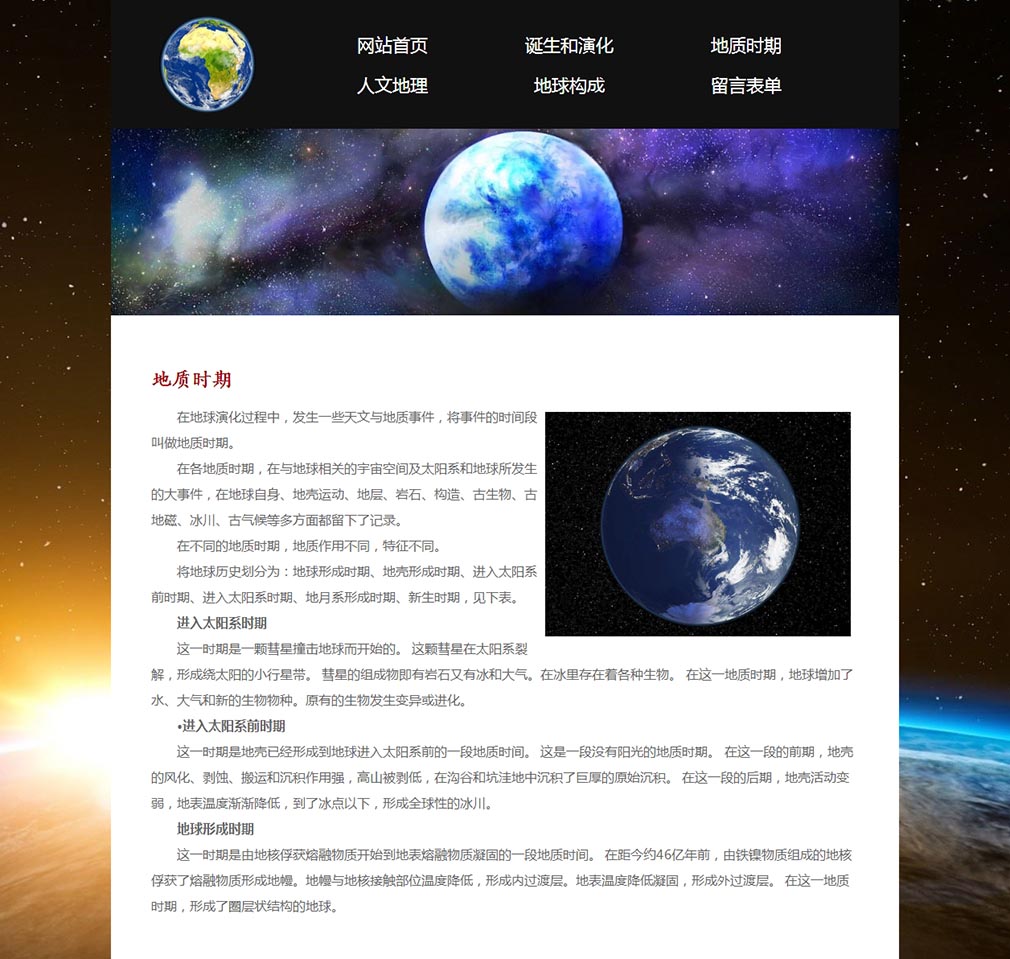 网站首页 诞生和演化 地质时期
人文地理 地球构成 留言表单

地质时期

在地球演化过程中，发生一些天文与地质事件，将事件的时间段叫做地质时期。

在各地质时期，在与地球相关的宇宙空间及太阳系和地球所发生的大事件，在地球自身、地壳运动、地层、岩石、构造、古生物、古地磁、冰川、古气候等多方面都留下了记录。

在不同的地质时期，地质作用不同，特征不同。

将地球历史划分为：地球形成时期、地壳形成时期、进入太阳系前时期、进入太阳系时期、地月系形成时期、新生时期，见下表。

进入太阳系时期

这一时期是一颗彗星撞击地球而开始的。 这颗彗星在太阳系裂解，形成绕太阳的小行星带。 彗星的组成物即有岩石又有冰和大气。在冰里存在着各种生物。 在这一地质时期，地球增加了水、大气和新的生物物种。原有的生物发生变异或进化。

•进入太阳系前时期

这一时期是地壳已经形成到地球进入太阳系前的一段地质时间。 这是一段没有阳光的地质时期。 在这一段的前期，地壳的风化、剥蚀、搬运和沉积作用强，高山被剥低，在沟谷和坑洼地中沉积了巨厚的原始沉积。 在这一段的后期，地壳活动变弱，地表温度渐渐降低，到了冰点以下，形成全球性的冰川。

地球形成时期

这一时期是由地核俘获熔融物质开始到地表熔融物质凝固的一段地质时间。 在距今约46亿年前，由铁镍物质组成的地核俘获了熔融物质形成地幔。地幔与地核接触部位温度降低，形成内过渡层。地表温度降低凝固，形成外过渡层。 在这一地质时期，形成了圈层状结构的地球。